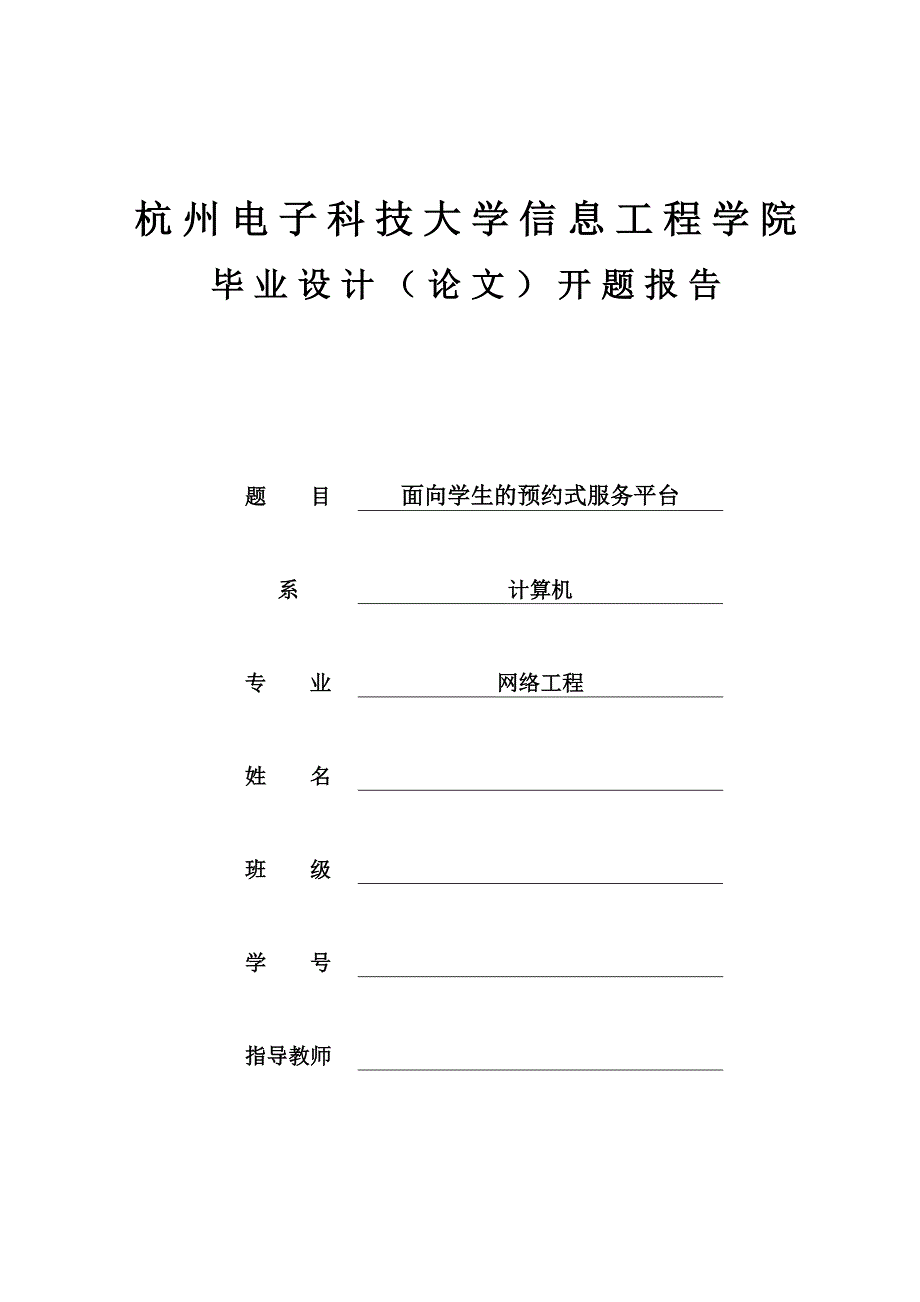 杭州电子科技大学信息工程学院
毕业设计（论文）开题报告

题　　目　面向学生的预约式服务平台

系　计算机

专　　业　网络工程

姓　　名

班　　级

学　　号

指导教师